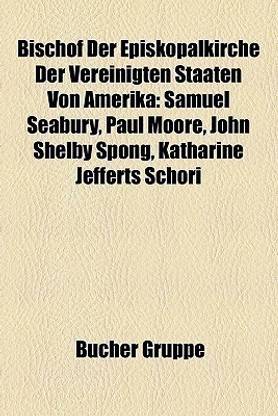 Bischof Der Episkopalkirche Der Vereinigten Staaten Von Amerika: Samuel Seabury, Paul Moore, John Shelby Spong, Katharine Jefferts Schori

Bucher Gruppe